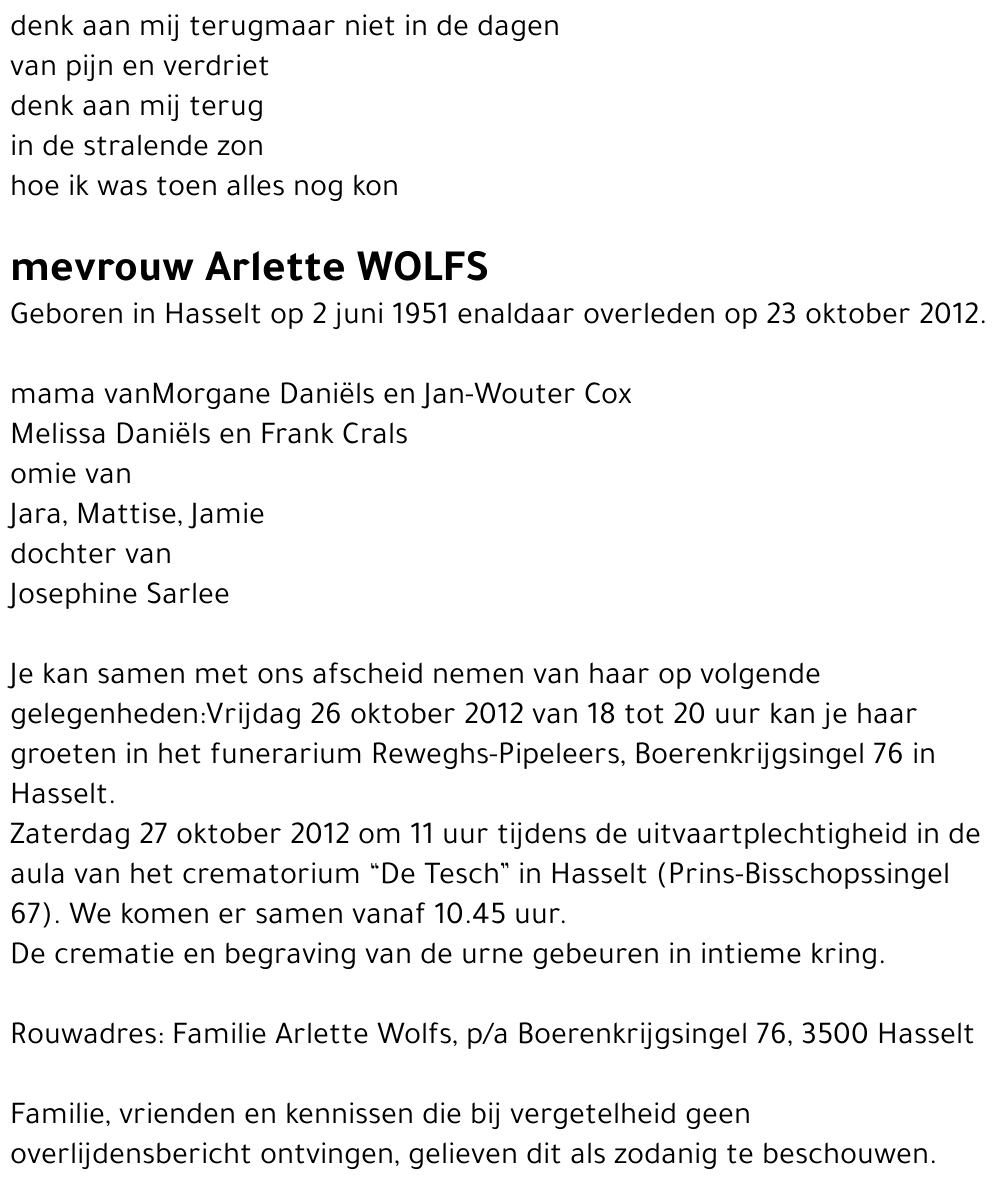 denk aan mij terugmaar niet in de dagen
van pijn en verdriet
denk aan mij terug
in de stralende zon
hoe ik was toen alles nog kon

mevrouw Arlette WOLFS
Geboren in Hasselt op 2 juni 1951 enaldaar overleden op 23 oktober 2012.

mama vanMorgane Daniëls en Jan-Wouter Cox
Melissa Daniëls en Frank Crals
omie van
Jara, Mattise, Jamie
dochter van
Josephine Sarlee

Je kan samen met ons afscheid nemen van haar op volgende gelegenheden:Vrijdag 26 oktober 2012 van 18 tot 20 uur kan je haar groeten in het funerarium Reweghs-Pipeleers, Boerenkrijgsingel 76 in Hasselt.
Zaterdag 27 oktober 2012 om 11 uur tijdens de uitvaartplechtigheid in de aula van het crematorium "De Tesch" in Hasselt (Prins-Bisschopssingel 67). We komen er samen vanaf 10.45 uur.
De crematie en begraving van de urne gebeuren in intieme kring.

Rouwadres: Familie Arlette Wolfs, p/a Boerenkrijgsingel 76, 3500 Hasselt

Familie, vrienden en kennissen die bij vergetelheid geen overlijdensbericht ontvingen, gelieven dit als zodanig te beschouwen.